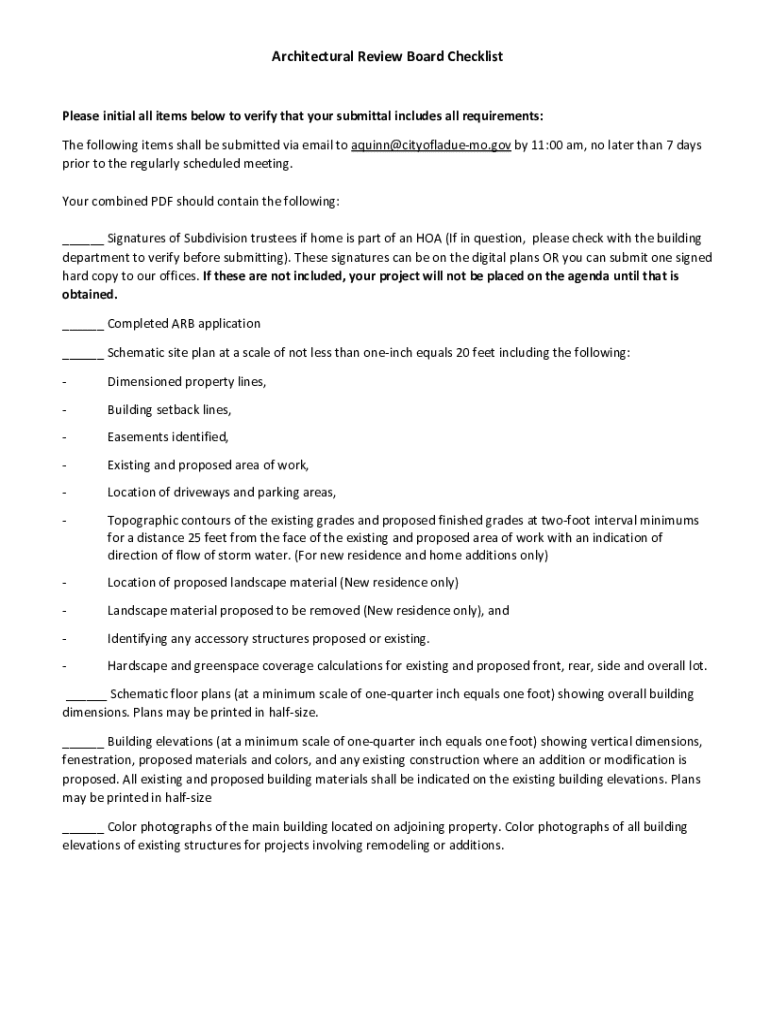 Architectural Review Board Checklist

Please initial all items below to verify that your submittal includes all requirements:

The following items shall be submitted via email to aquinn@cityofladue-mo.gov by 11:00 am, no later than 7 days prior to the regularly scheduled meeting.

Your combined PDF should contain the following:

______ Signatures of Subdivision trustees if home is part of an HOA (If in question, please check with the building department to verify before submitting). These signatures can be on the digital plans OR you can submit one signed hard copy to our offices. If these are not included, your project will not be placed on the agenda until that is obtained.

______ Completed ARB application

______ Schematic site plan at a scale of not less than one-inch equals 20 feet including the following:

- Dimensioned property lines,

- Building setback lines,

- Easements identified,

- Existing and proposed area of work,

- Location of driveways and parking areas,

- Topographic contours of the existing grades and proposed finished grades at two-foot interval minimums for a distance 25 feet from the face of the existing and proposed area of work with an indication of direction of flow of storm water. (For new residence and home additions only)

- Location of proposed landscape material (New residence only)

- Landscape material proposed to be removed (New residence only), and

- Identifying any accessory structures proposed or existing.

- Hardscape and greenspace coverage calculations for existing and proposed front, rear, side and overall lot.

______ Schematic floor plans (at a minimum scale of one-quarter inch equals one foot) showing overall building dimensions. Plans may be printed in half-size.

______ Building elevations (at a minimum scale of one-quarter inch equals one foot) showing vertical dimensions, fenestration, proposed materials and colors, and any existing construction where an addition or modification is proposed. All existing and proposed building materials shall be indicated on the existing building elevations. Plans may be printed in half-size

______ Color photographs of the main building located on adjoining property. Color photographs of all building elevations of existing structures for projects involving remodeling or additions.